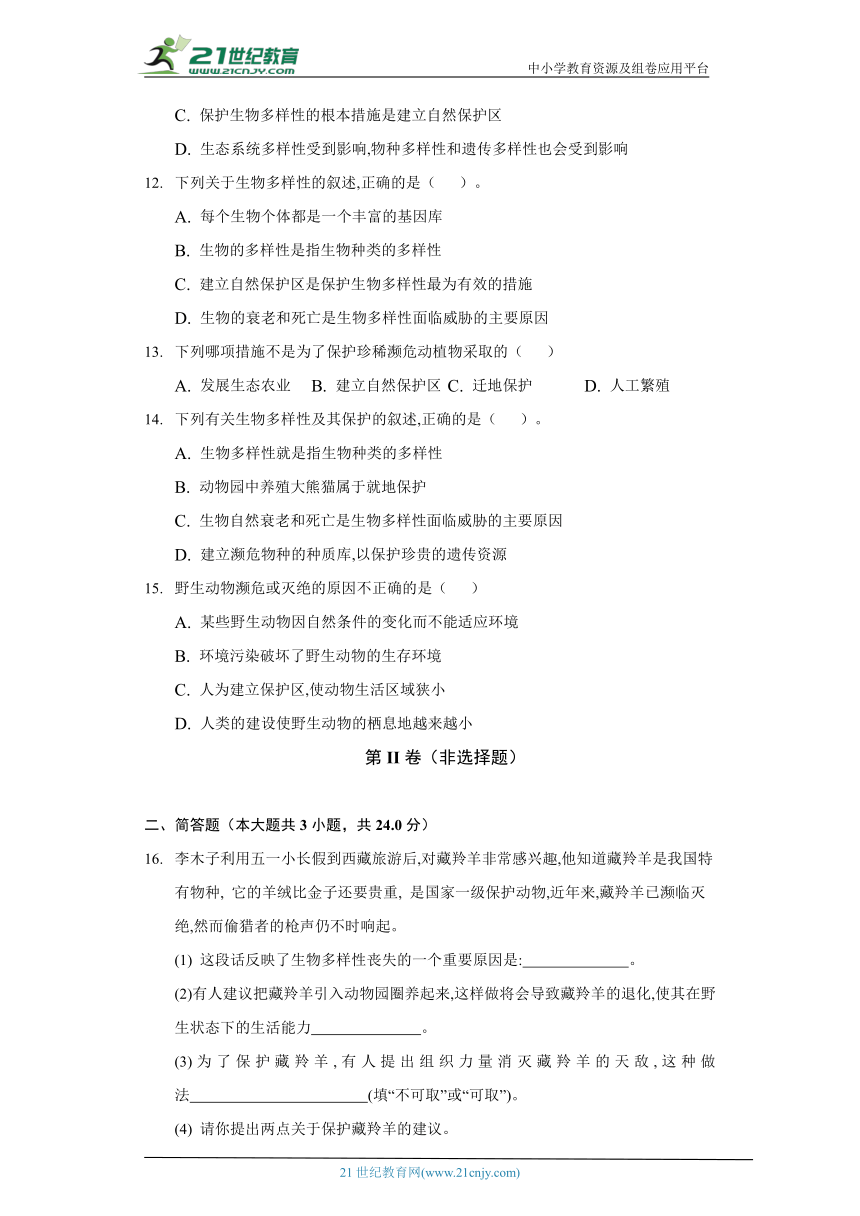 21世纪教育
www.21cnjy.com
中小学教育资源及组卷应用平台

C. 保护生物多样性的根本措施是建立自然保护区

D. 生态系统多样性受到影响,物种多样性和遗传多样性也会受到影响

12. 下列关于生物多样性的叙述,正确的是（　　）。

A. 每个生物个体都是一个丰富的基因库

B. 生物的多样性是指生物种类的多样性

C. 建立自然保护区是保护生物多样性最为有效的措施

D. 生物的衰老和死亡是生物多样性面临威胁的主要原因

13. 下列哪项措施不是为了保护珍稀濒危动植物采取的（　　）

A. 发展生态农业　B. 建立自然保护区 C. 迁地保护　　D. 人工繁殖

14. 下列有关生物多样性及其保护的叙述,正确的是（　　）。

A. 生物多样性就是指生物种类的多样性

B. 动物园中养殖大熊猫属于就地保护

C. 生物自然衰老和死亡是生物多样性面临威胁的主要原因

D. 建立濒危物种的种质库,以保护珍贵的遗传资源

15. 野生动物濒危或灭绝的原因不正确的是（　　）

A. 某些野生动物因自然条件的变化而不能适应环境

B. 环境污染破坏了野生动物的生存环境

C. 人为建立保护区,使动物生活区域狭小

D. 人类的建设使野生动物的栖息地越来越小

第 II 卷（非选择题）

二、简答题（本大题共 3 小题，共 24.0 分）

16. 李木子利用五一小长假到西藏旅游后,对藏羚羊非常感兴趣,他知道藏羚羊是我国特有物种, 它的羊绒比金子还要贵重, 是国家一级保护动物,近年来,藏羚羊已濒临灭绝,然而偷猎者的枪声仍不时响起。

(1) 这段话反映了生物多样性丧失的一个重要原因是:______________。

(2)有人建议把藏羚羊引入动物园圈养起来,这样做将会导致藏羚羊的退化,使其在野生状态下的生活能力______________。

(3) 为了保护藏羚羊，有人提出组织力量消灭藏羚羊的天敌，这种做法________________________(填“不可取”或“可取”)。

(4) 请你提出两点关于保护藏羚羊的建议。

21 世纪教育网(www.21cnjy.com)